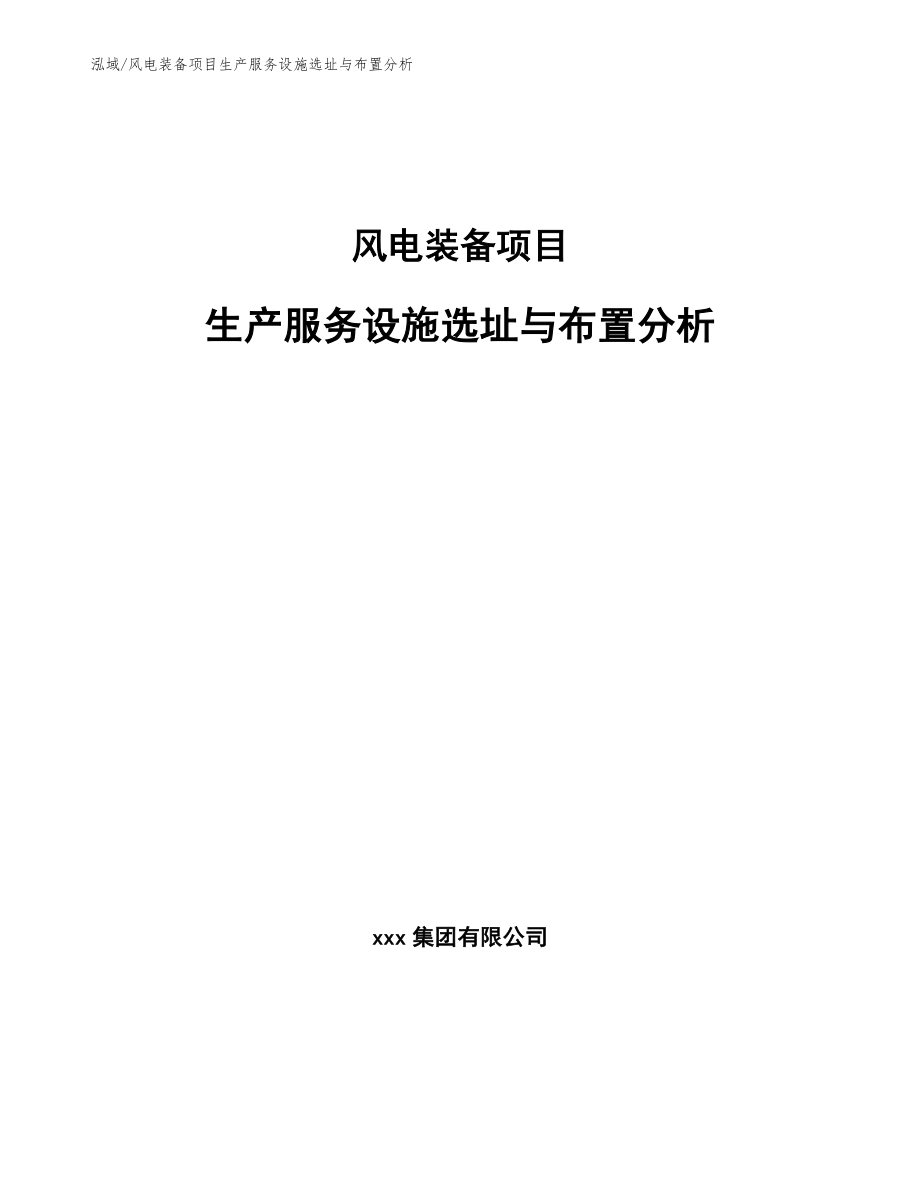 泓域/风电装备项目生产服务设施选址与布置分析

风电装备项目

生产服务设施选址与布置分析

xxx 集团有限公司